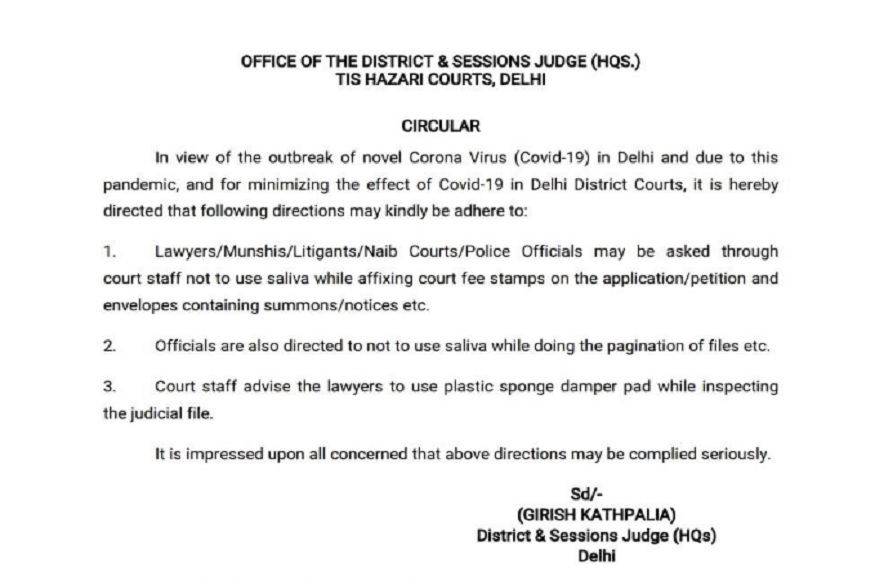 OFFICE OF THE DISTRICT & SESSIONS JUDGE (HQS.)
TIS HAZARI COURTS, DELHI

CIRCULAR

In view of the outbreak of novel Corona Virus (Covid-19) in Delhi and due to this pandemic, and for minimizing the effect of Covid-19 in Delhi District Courts, it is hereby directed that following directions may kindly be adhere to:

1. Lawyers/Munshis/Litigants/Naib Courts/Police Officials may be asked through court staff not to use saliva while affixing court fee stamps on the application/petition and envelopes containing summons/notices etc.

2. Officials are also directed to not to use saliva while doing the pagination of files etc.

3. Court staff advise the lawyers to use plastic sponge damper pad while inspecting the judicial file.

It is impressed upon all concerned that above directions may be complied seriously.

Sd/-
(GIRISH KATHPALIA)
District & Sessions Judge (HQs)
Delhi